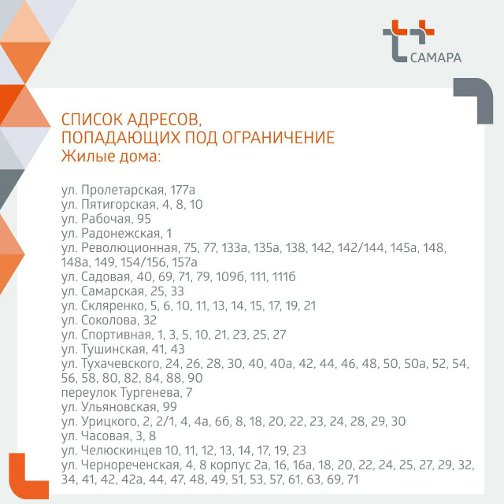 САМАРА

СПИСОК АДРЕСОВ,
ПОПАДАЮЩИХ ПОД ОГРАНИЧЕНИЕ
Жилые дома:

ул. Пролетарская, 177а
ул. Пятигорская, 4, 8, 10
ул. Рабочая, 95
ул. Радонежская, 1
ул. Революционная, 75, 77, 133а, 135а, 138, 142, 142/144, 145а, 148, 148а, 149, 154/156, 157а
ул. Садовая, 40, 69, 71, 79, 109б, 111, 111б
ул. Самарская, 25, 33
ул. Скляренко, 5, 6, 10, 11, 13, 14, 15, 17, 19, 21
ул. Соколова, 32
ул. Спортивная, 1, 3, 5, 10, 21, 23, 25, 27
ул. Тушинская, 41, 43
ул. Тухачевского, 24, 26, 28, 30, 40, 40а, 42, 44, 46, 48, 50, 50а, 52, 54, 56, 58, 80, 82, 84, 88, 90
переулок Тургенева, 7
ул. Ульяновская, 99
ул. Урицкого, 2, 2/1, 4, 4а, 6б, 8, 18, 20, 22, 23, 24, 28, 29, 30
ул. Часовая, 3, 8
ул. Челюскинцев 10, 11, 12, 13, 14, 17, 19, 23
ул. Чернореченская, 4, 8 корпус 2а, 16, 16а, 18, 20, 22, 24, 25, 27, 29, 32, 34, 41, 42, 42а, 44, 47, 48, 49, 51, 53, 57, 61, 63, 69, 71